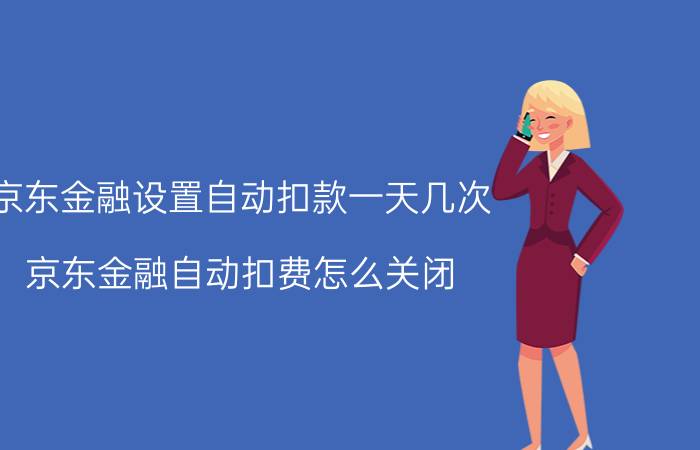 京东金融设置自动扣款一天几次

京东金融自动扣费怎么关闭